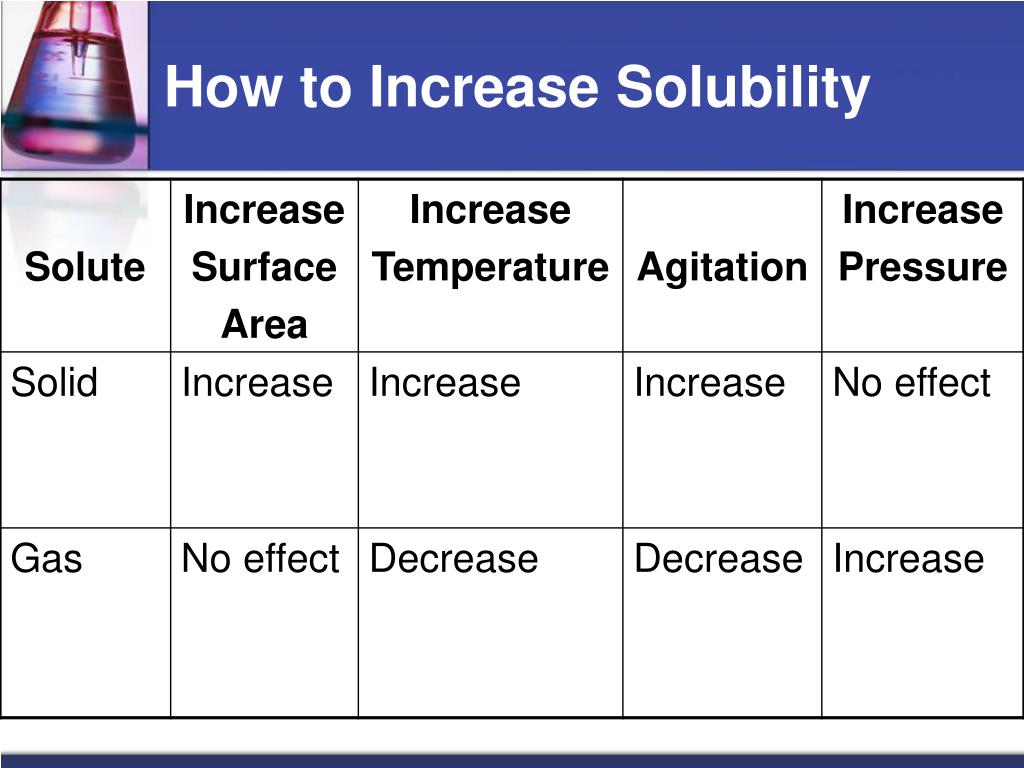 How to Increase Solubility

| Solute | Increase Surface Area | Increase Temperature | Agitation | Increase Pressure |
|---|---|---|---|---|
| Solid | Increase | Increase | Increase | No effect |
| Gas | No effect | Decrease | Decrease | Increase |